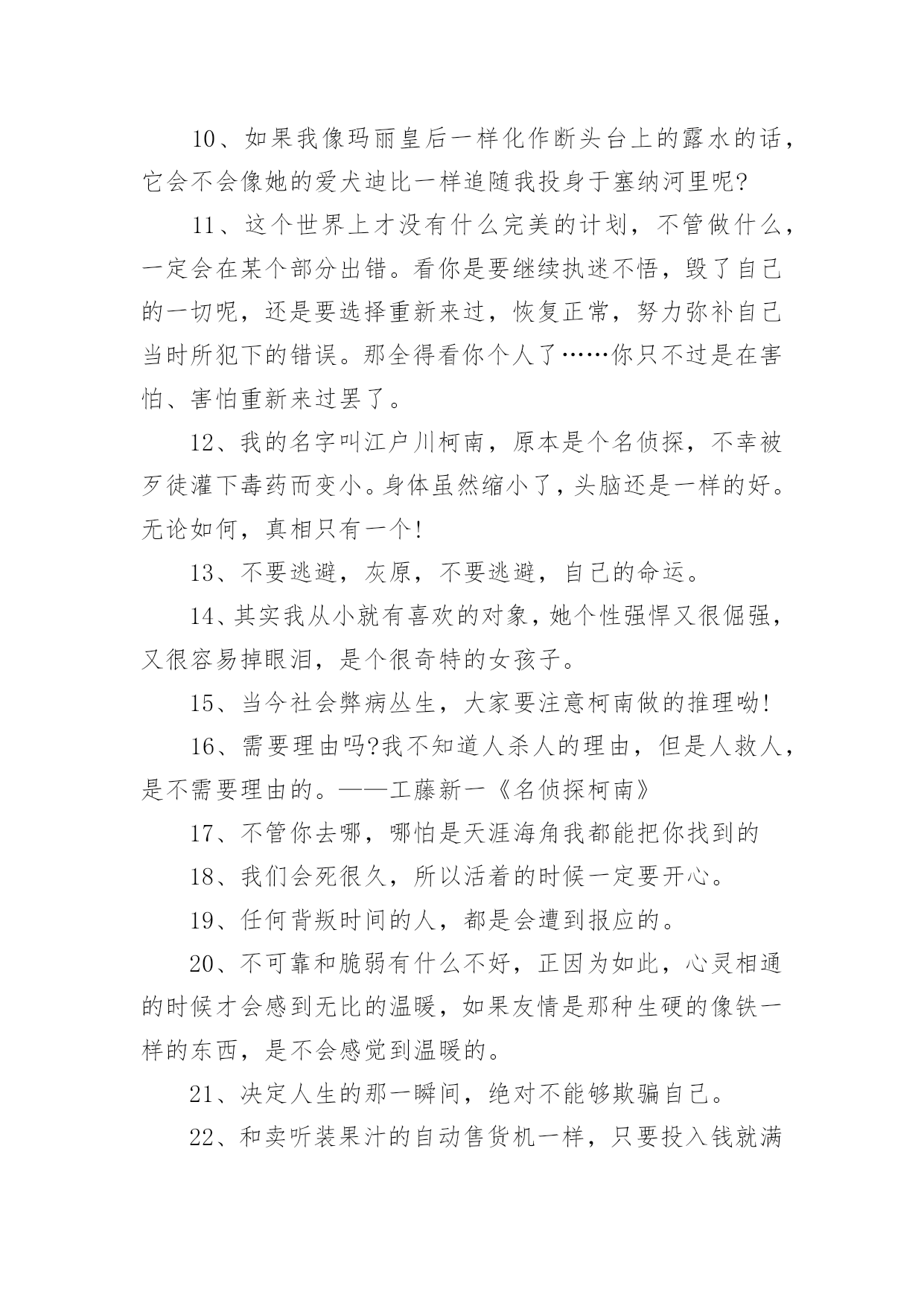 10、如果我像玛丽皇后一样化作断头台上的露水的话，它会不会像她的爱犬迪比一样追随我投身于塞纳河里呢?

11、这个世界上才没有什么完美的计划，不管做什么，一定会在某个部分出错。看你是要继续执迷不悟，毁了自己的一切呢，还是要选择重新来过，恢复正常，努力弥补自己当时所犯下的错误。那全得看你个人了……你只不过是在害怕、害怕重新来过罢了。

12、我的名字叫江户川柯南，原本是个名侦探，不幸被歹徒灌下毒药而变小。身体虽然缩小了，头脑还是一样的好。无论如何，真相只有一个!

13、不要逃避，灰原，不要逃避，自己的命运。

14、其实我从小就有喜欢的对象，她个性强悍又很倔强，又很容易掉眼泪，是个很奇特的女孩子。

15、当今社会弊病丛生，大家要注意柯南做的推理呦!

16、需要理由吗?我不知道人杀人的理由，但是人救人，是不需要理由的。——工藤新一《名侦探柯南》

17、不管你去哪，哪怕是天涯海角我都能把你找到的

18、我们会死很久，所以活着的时候一定要开心。

19、任何背叛时间的人，都是会遭到报应的。

20、不可靠和脆弱有什么不好，正因为如此，心灵相通的时候才会感到无比的温暖，如果友情是那种生硬的像铁一样的东西，是不会感觉到温暖的。

21、决定人生的那一瞬间，绝对不能够欺骗自己。

22、和卖听装果汁的自动售货机一样，只要投入钱就满